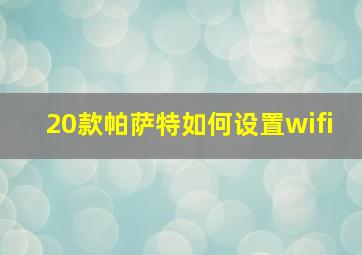 20款帕萨特如何设置wifi